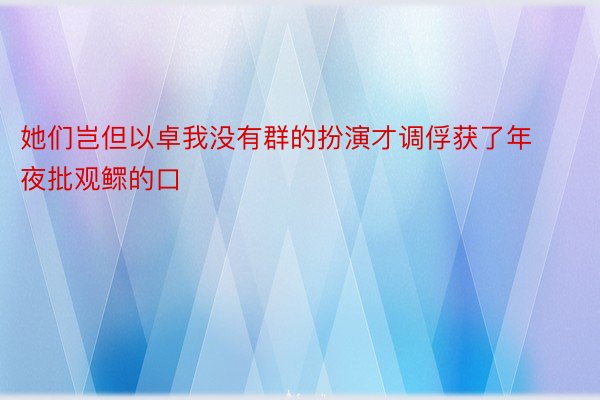 她们岂但以卓我没有群的扮演才调俘获了年夜批观鳏的口